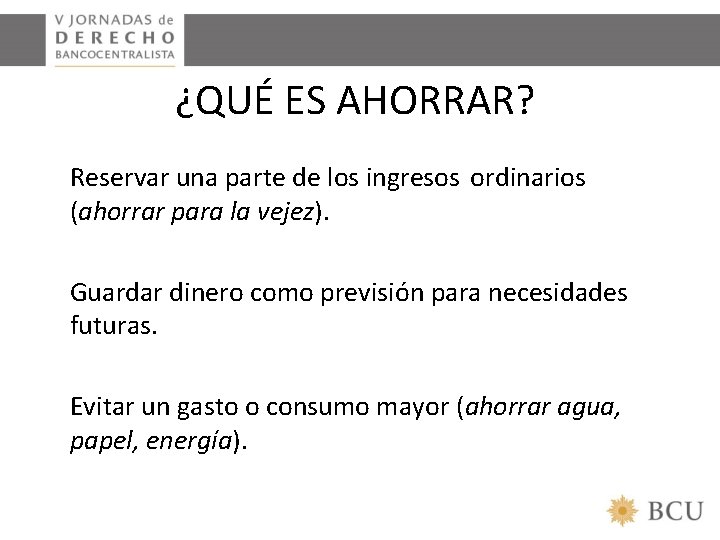 V JORNADAS de
DERECHO
BANCOCENTRALISTA

¿QUÉ ES AHORRAR?

Reservar una parte de los ingresos ordinarios (ahorrar para la vejez).

Guardar dinero como previsión para necesidades futuras.

Evitar un gasto o consumo mayor (ahorrar agua, papel, energía).

BCU